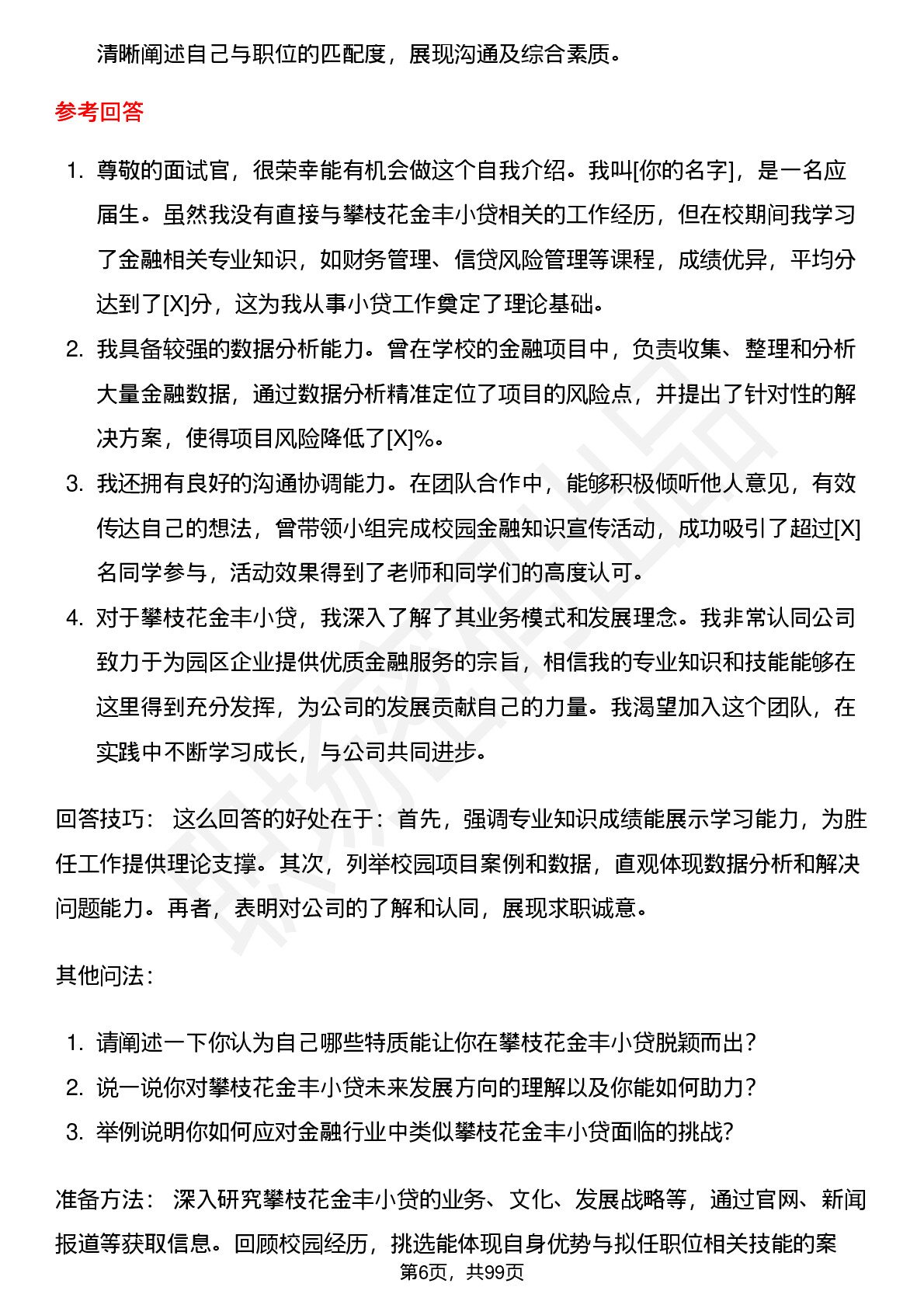 清晰阐述自己与职位的匹配度，展现沟通及综合素质。

参考回答

1. 尊敬的面试官，很荣幸能有机会做这个自我介绍。我叫[你的名字]，是一名应届生。虽然我没有直接与攀枝花金丰小贷相关的工作经历，但在校期间我学习了金融相关专业知识，如财务管理、信贷风险管理等课程，成绩优异，平均分达到了[X]分，这为我从事小贷工作奠定了理论基础。
2. 我具备较强的数据分析能力。曾在学校的金融项目中，负责收集、整理和分析大量金融数据，通过数据分析精准定位了项目的风险点，并提出了针对性的解决方案，使得项目风险降低了[X]%。
3. 我还拥有良好的沟通协调能力。在团队合作中，能够积极倾听他人意见，有效传达自己的想法，曾带领小组完成校园金融知识宣传活动，成功吸引了超过[X]名同学参与，活动效果得到了老师和同学们的高度认可。
4. 对于攀枝花金丰小贷，我深入了解了其业务模式和发展理念。我非常认同公司致力于为园区企业提供优质金融服务的宗旨，相信我的专业知识和技能能够在这里得到充分发挥，为公司的发展贡献自己的力量。我渴望加入这个团队，在实践中不断学习成长，与公司共同进步。

回答技巧： 这么回答的好处在于：首先，强调专业知识成绩能展示学习能力，为胜任工作提供理论支撑。其次，列举校园项目案例和数据，直观体现数据分析和解决问题能力。再者，表明对公司的了解和认同，展现求职诚意。

其他问法：

1. 请阐述一下你认为自己哪些特质能让你在攀枝花金丰小贷脱颖而出？
2. 说一说你对攀枝花金丰小贷未来发展方向的理解以及你能如何助力？
3. 举例说明你如何应对金融行业中类似攀枝花金丰小贷面临的挑战？

准备方法： 深入研究攀枝花金丰小贷的业务、文化、发展战略等，通过官网、新闻报道等获取信息。回顾校园经历，挑选能体现自身优势与拟任职位相关技能的案

第6页，共99页